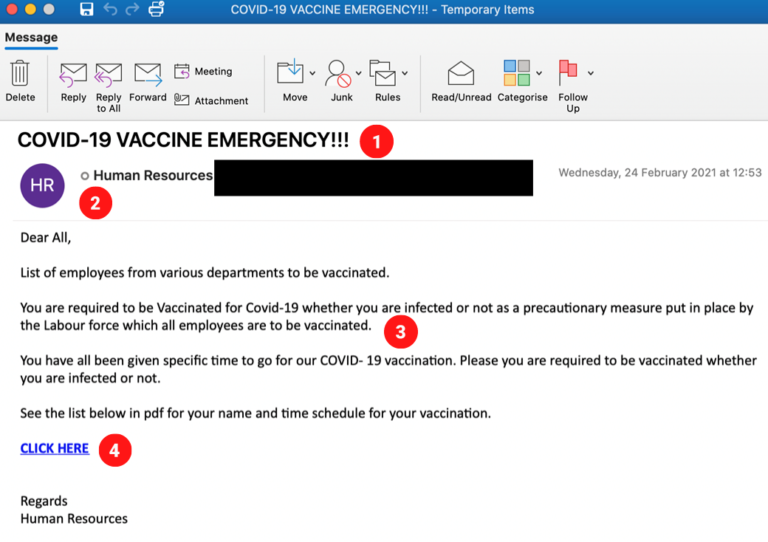 COVID-19 VACCINE EMERGENCY!!! - Temporary Items

Message

Delete Reply Reply to All Forward Meeting Attachment Move Junk Rules Read/Unread Categorise Follow Up

COVID-19 VACCINE EMERGENCY!!! 1

HR Human Resources

Wednesday, 24 February 2021 at 12:53

2

Dear All,

List of employees from various departments to be vaccinated.

You are required to be Vaccinated for Covid-19 whether you are infected or not as a precautionary measure put in place by the Labour force which all employees are to be vaccinated. 3

You have all been given specific time to go for our COVID- 19 vaccination. Please you are required to be vaccinated whether you are infected or not.

See the list below in pdf for your name and time schedule for your vaccination.

CLICK HERE 4

Regards
Human Resources